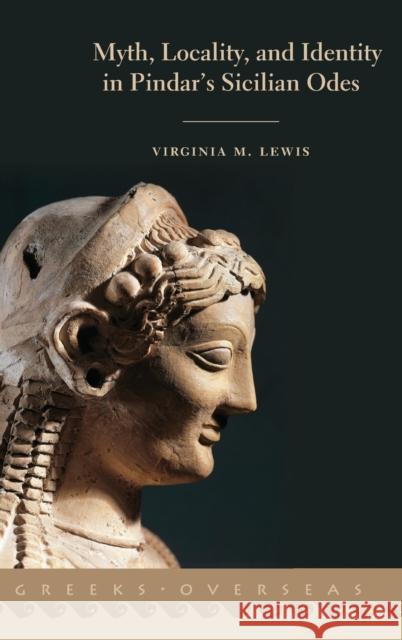 Myth, Locality, and Identity in Pindar's Sicilian Odes

VIRGINIA M. LEWIS

GREEKS • OVERSEAS